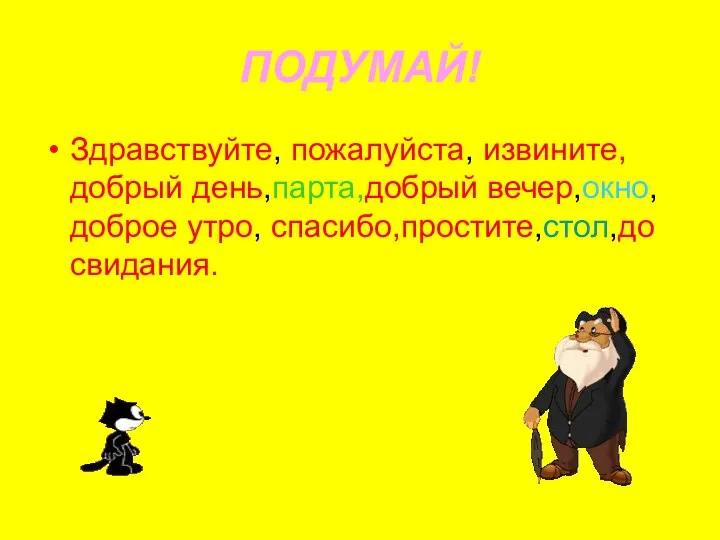 ПОДУМАЙ!

• Здравствуйте, пожалуйста, извините, добрый день,парта,добрый вечер,окно, доброе утро, спасибо,простите,стол,до свидания.